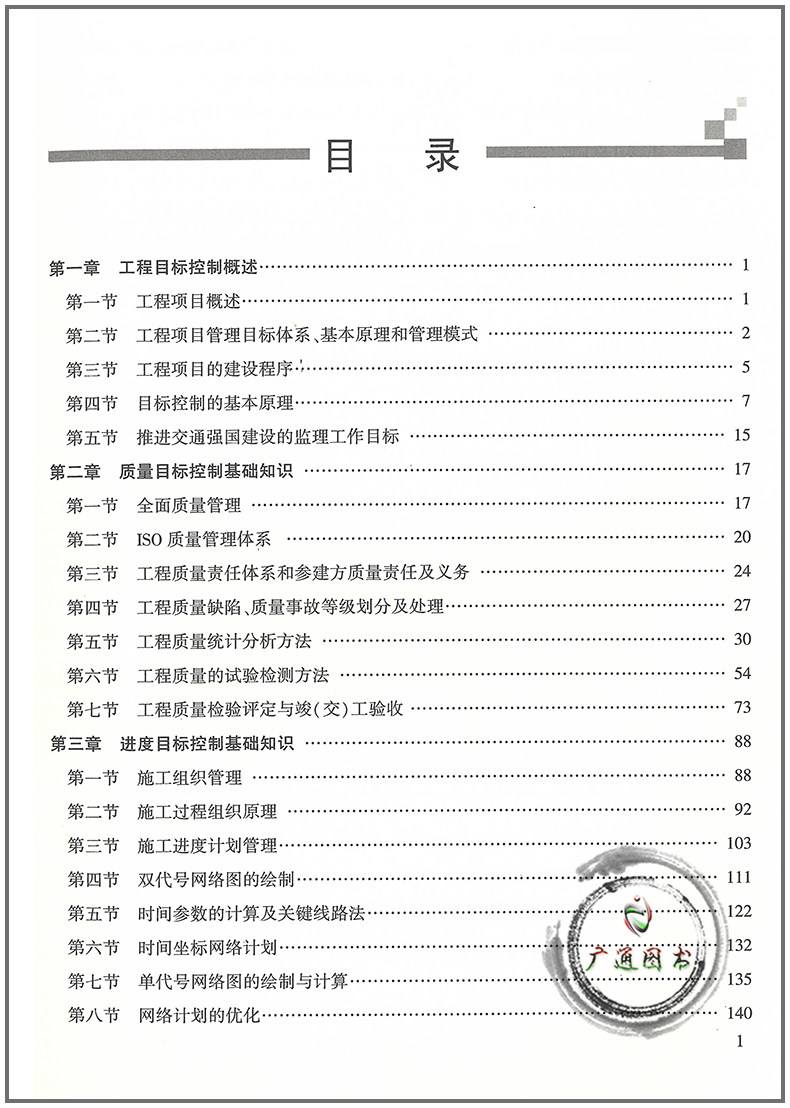 目 录

第一章 工程目标控制概述 …… 1
第一节 工程项目概述 …… 1
第二节 工程项目管理目标体系、基本原理和管理模式 …… 2
第三节 工程项目的建设程序 …… 5
第四节 目标控制的基本原理 …… 7
第五节 推进交通强国建设的监理工作目标 …… 15
第二章 质量目标控制基础知识 …… 17
第一节 全面质量管理 …… 17
第二节 ISO 质量管理体系 …… 20
第三节 工程质量责任体系和参建方质量责任及义务 …… 24
第四节 工程质量缺陷、质量事故等级划分及处理 …… 27
第五节 工程质量统计分析方法 …… 30
第六节 工程质量的试验检测方法 …… 54
第七节 工程质量检验评定与竣(交)工验收 …… 73
第三章 进度目标控制基础知识 …… 88
第一节 施工组织管理 …… 88
第二节 施工过程组织原理 …… 92
第三节 施工进度计划管理 …… 103
第四节 双代号网络图的绘制 …… 111
第五节 时间参数的计算及关键线路法 …… 122
第六节 时间坐标网络计划 …… 132
第七节 单代号网络图的绘制与计算 …… 135
第八节 网络计划的优化 …… 140

广通图书

1